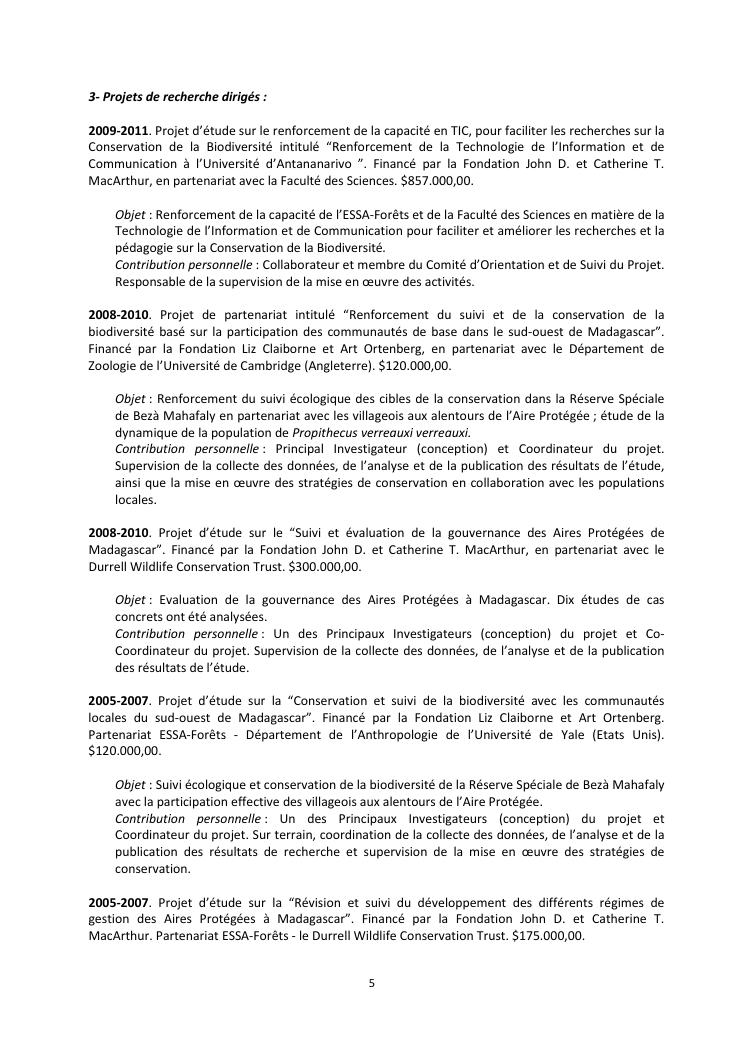 3- Projets de recherche dirigés :

2009-2011. Projet d'étude sur le renforcement de la capacité en TIC, pour faciliter les recherches sur la Conservation de la Biodiversité intitulé "Renforcement de la Technologie de l'Information et de Communication à l'Université d'Antananarivo ". Financé par la Fondation John D. et Catherine T. MacArthur, en partenariat avec la Faculté des Sciences. $857.000,00.

Objet : Renforcement de la capacité de l'ESSA-Forêts et de la Faculté des Sciences en matière de la Technologie de l'Information et de Communication pour faciliter et améliorer les recherches et la pédagogie sur la Conservation de la Biodiversité.
Contribution personnelle : Collaborateur et membre du Comité d'Orientation et de Suivi du Projet. Responsable de la supervision de la mise en œuvre des activités.

2008-2010. Projet de partenariat intitulé "Renforcement du suivi et de la conservation de la biodiversité basé sur la participation des communautés de base dans le sud-ouest de Madagascar". Financé par la Fondation Liz Claiborne et Art Ortenberg, en partenariat avec le Département de Zoologie de l'Université de Cambridge (Angleterre). $120.000,00.

Objet : Renforcement du suivi écologique des cibles de la conservation dans la Réserve Spéciale de Bezà Mahafaly en partenariat avec les villageois aux alentours de l'Aire Protégée ; étude de la dynamique de la population de Propithecus verreauxi verreauxi.
Contribution personnelle : Principal Investigateur (conception) et Coordinateur du projet. Supervision de la collecte des données, de l'analyse et de la publication des résultats de l'étude, ainsi que la mise en œuvre des stratégies de conservation en collaboration avec les populations locales.

2008-2010. Projet d'étude sur le "Suivi et évaluation de la gouvernance des Aires Protégées de Madagascar". Financé par la Fondation John D. et Catherine T. MacArthur, en partenariat avec le Durrell Wildlife Conservation Trust. $300.000,00.

Objet : Evaluation de la gouvernance des Aires Protégées à Madagascar. Dix études de cas concrets ont été analysées.
Contribution personnelle : Un des Principaux Investigateurs (conception) du projet et Co-Coordinateur du projet. Supervision de la collecte des données, de l'analyse et de la publication des résultats de l'étude.

2005-2007. Projet d'étude sur la "Conservation et suivi de la biodiversité avec les communautés locales du sud-ouest de Madagascar". Financé par la Fondation Liz Claiborne et Art Ortenberg. Partenariat ESSA-Forêts - Département de l'Anthropologie de l'Université de Yale (Etats Unis). $120.000,00.

Objet : Suivi écologique et conservation de la biodiversité de la Réserve Spéciale de Bezà Mahafaly avec la participation effective des villageois aux alentours de l'Aire Protégée.
Contribution personnelle : Un des Principaux Investigateurs (conception) du projet et Coordinateur du projet. Sur terrain, coordination de la collecte des données, de l'analyse et de la publication des résultats de recherche et supervision de la mise en œuvre des stratégies de conservation.

2005-2007. Projet d'étude sur la "Révision et suivi du développement des différents régimes de gestion des Aires Protégées à Madagascar". Financé par la Fondation John D. et Catherine T. MacArthur. Partenariat ESSA-Forêts - le Durrell Wildlife Conservation Trust. $175.000,00.

5